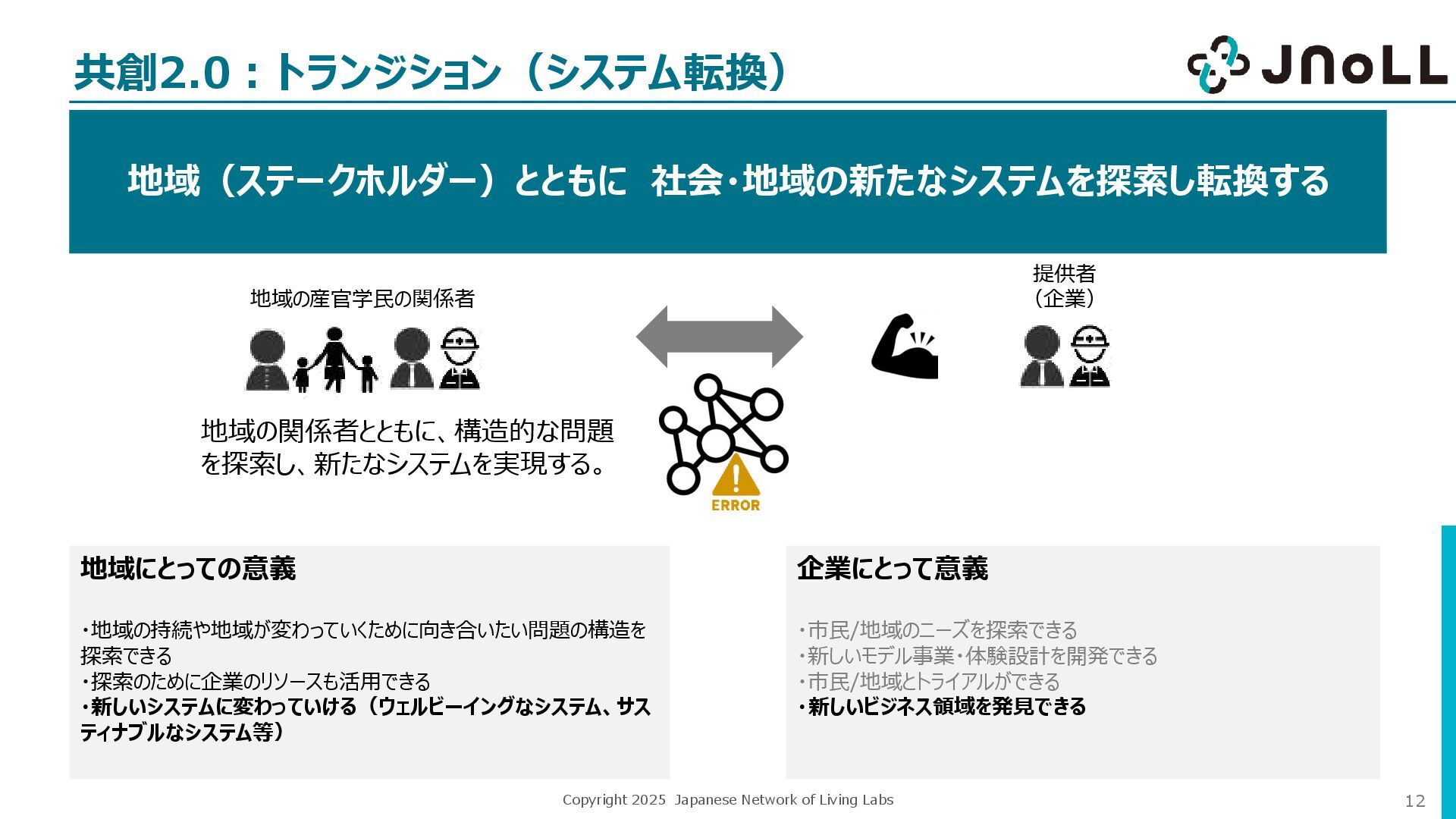 共創2.0：トランジション（システム転換）

JNoLL

地域（ステークホルダー）とともに 社会・地域の新たなシステムを探索し転換する

地域の産官学民の関係者

提供者
（企業）

地域の関係者とともに、構造的な問題を探索し、新たなシステムを実現する。

ERROR

地域にとっての意義

・地域の持続や地域が変わっていくために向き合いたい問題の構造を探索できる
・探索のために企業のリソースも活用できる
・新しいシステムに変わっていける（ウェルビーイングなシステム、サスティナブルなシステム等）

企業にとって意義

・市民/地域のニーズを探索できる
・新しいモデル事業・体験設計を開発できる
・市民/地域とトライアルができる
・新しいビジネス領域を発見できる

Copyright 2025 Japanese Network of Living Labs

12